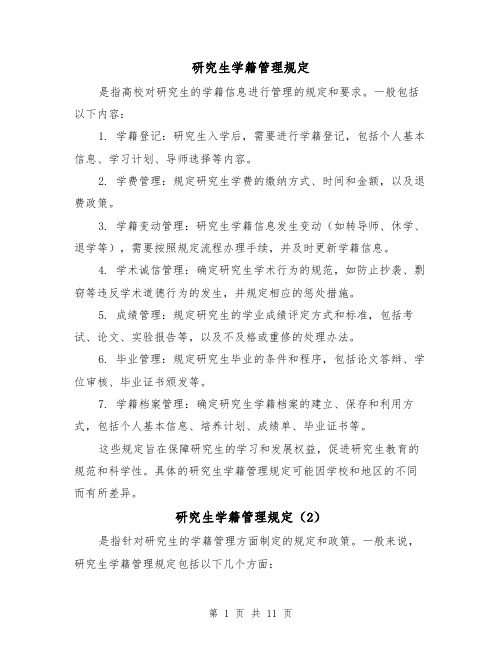 研究生学籍管理规定

是指高校对研究生的学籍信息进行管理的规定和要求。一般包括以下内容:

1. 学籍登记:研究生入学后,需要进行学籍登记,包括个人基本信息、学习计划、导师选择等内容。

2. 学费管理:规定研究生学费的缴纳方式、时间和金额,以及退费政策。

3. 学籍变动管理:研究生学籍信息发生变动(如转导师、休学、退学等),需要按照规定流程办理手续,并及时更新学籍信息。

4. 学术诚信管理:确定研究生学术行为的规范,如防止抄袭、剽窃等违反学术道德行为的发生,并规定相应的惩处措施。

5. 成绩管理:规定研究生的学业成绩评定方式和标准,包括考试、论文、实验报告等,以及不及格或重修的处理办法。

6. 毕业管理:规定研究生毕业的条件和程序,包括论文答辩、学位审核、毕业证书颁发等。

7. 学籍档案管理:确定研究生学籍档案的建立、保存和利用方式,包括个人基本信息、培养计划、成绩单、毕业证书等。

这些规定旨在保障研究生的学习和发展权益,促进研究生教育的规范和科学性。具体的研究生学籍管理规定可能因学校和地区的不同而有所差异。

研究生学籍管理规定(2)

是指针对研究生的学籍管理方面制定的规定和政策。一般来说,研究生学籍管理规定包括以下几个方面:

第 1 页 共 11 页